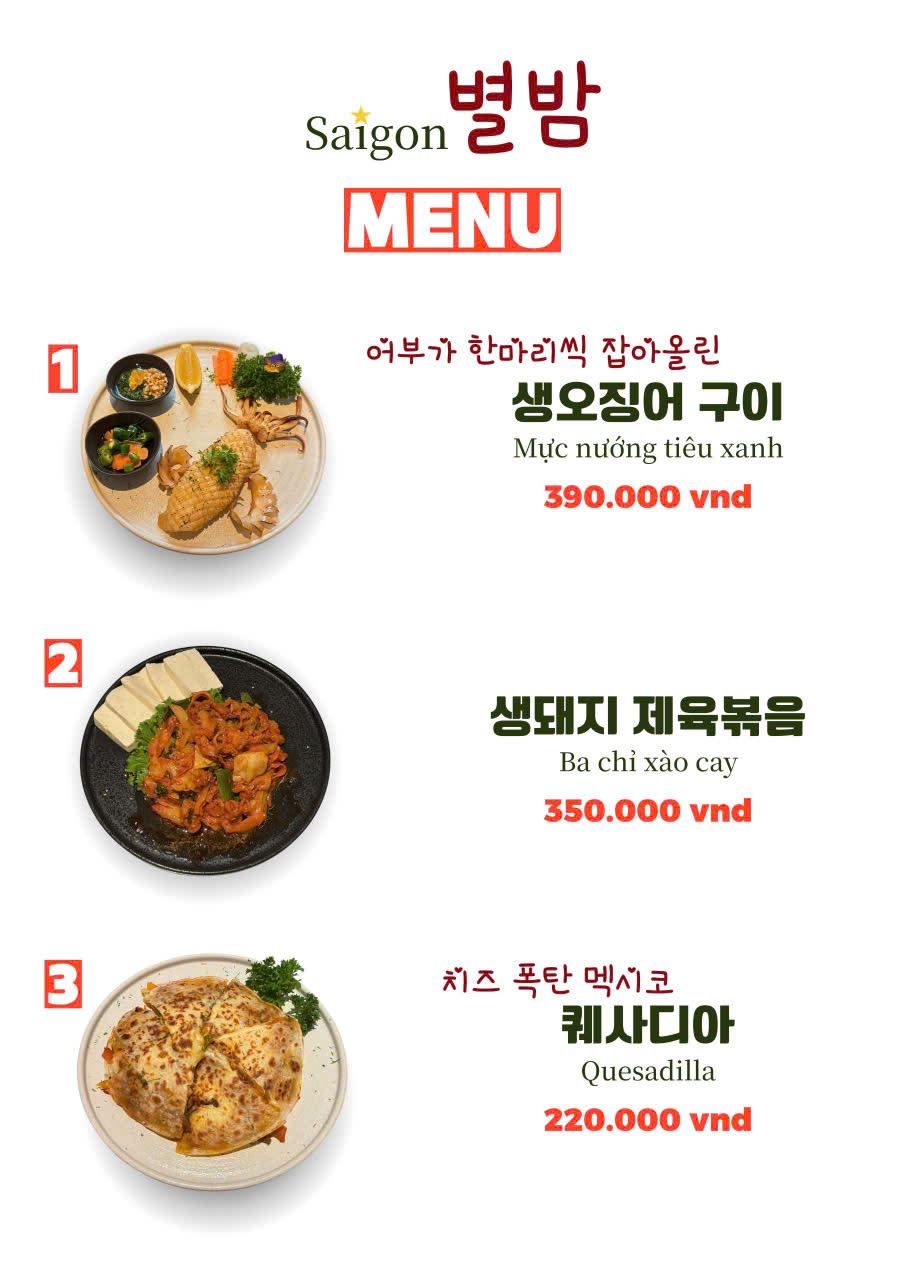 Saigon 별밤

MENU

1

어부가 한마리씩 잡아올린

생오징어 구이

Mực nướng tiêu xanh

390.000 vnd

2

생돼지 제육볶음

Ba chỉ xào cay

350.000 vnd

3

치즈 폭탄 멕시코

퀘사디아

Quesadilla

220.000 vnd